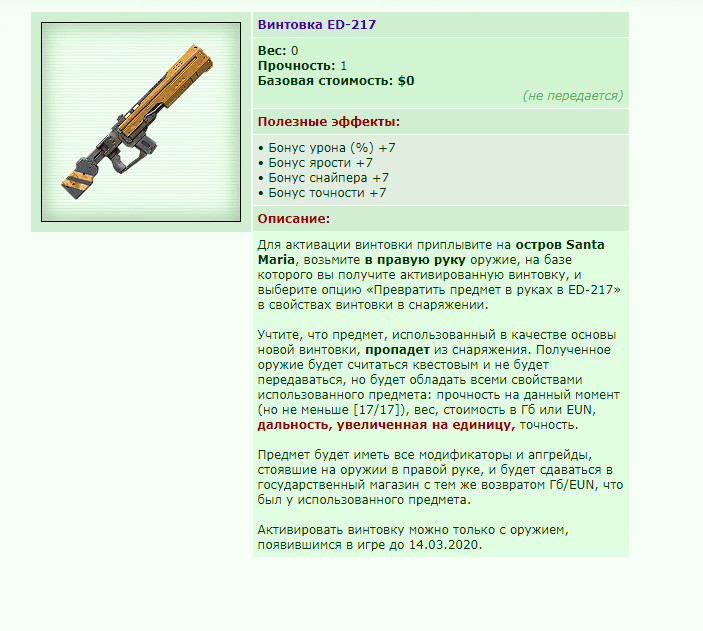 Винтовка ED-217

Вес: 0
Прочность: 1
Базовая стоимость: $0
(не передается)

Полезные эффекты:

• Бонус урона (%) +7
• Бонус ярости +7
• Бонус снайпера +7
• Бонус точности +7

Описание:

Для активации винтовки приплывите на остров Santa Maria, возьмите в правую руку оружие, на базе которого вы получите активированную винтовку, и выберите опцию «Превратить предмет в руках в ED-217» в свойствах винтовки в снаряжении.

Учтите, что предмет, использованный в качестве основы новой винтовки, пропадет из снаряжения. Полученное оружие будет считаться квестовым и не будет передаваться, но будет обладать всеми свойствами использованного предмета: прочность на данный момент (но не меньше [17/17]), вес, стоимость в Гб или EUN, дальность, увеличенная на единицу, точность.

Предмет будет иметь все модификаторы и апгрейды, стоявшие на оружии в правой руке, и будет сдаваться в государственный магазин с тем же возвратом Гб/EUN, что был у использованного предмета.

Активировать винтовку можно только с оружием, появившимся в игре до 14.03.2020.